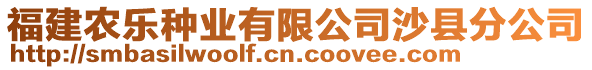 福建农乐种业有限公司沙县分公司
http://smbasilwoolf.cn.coovee.com